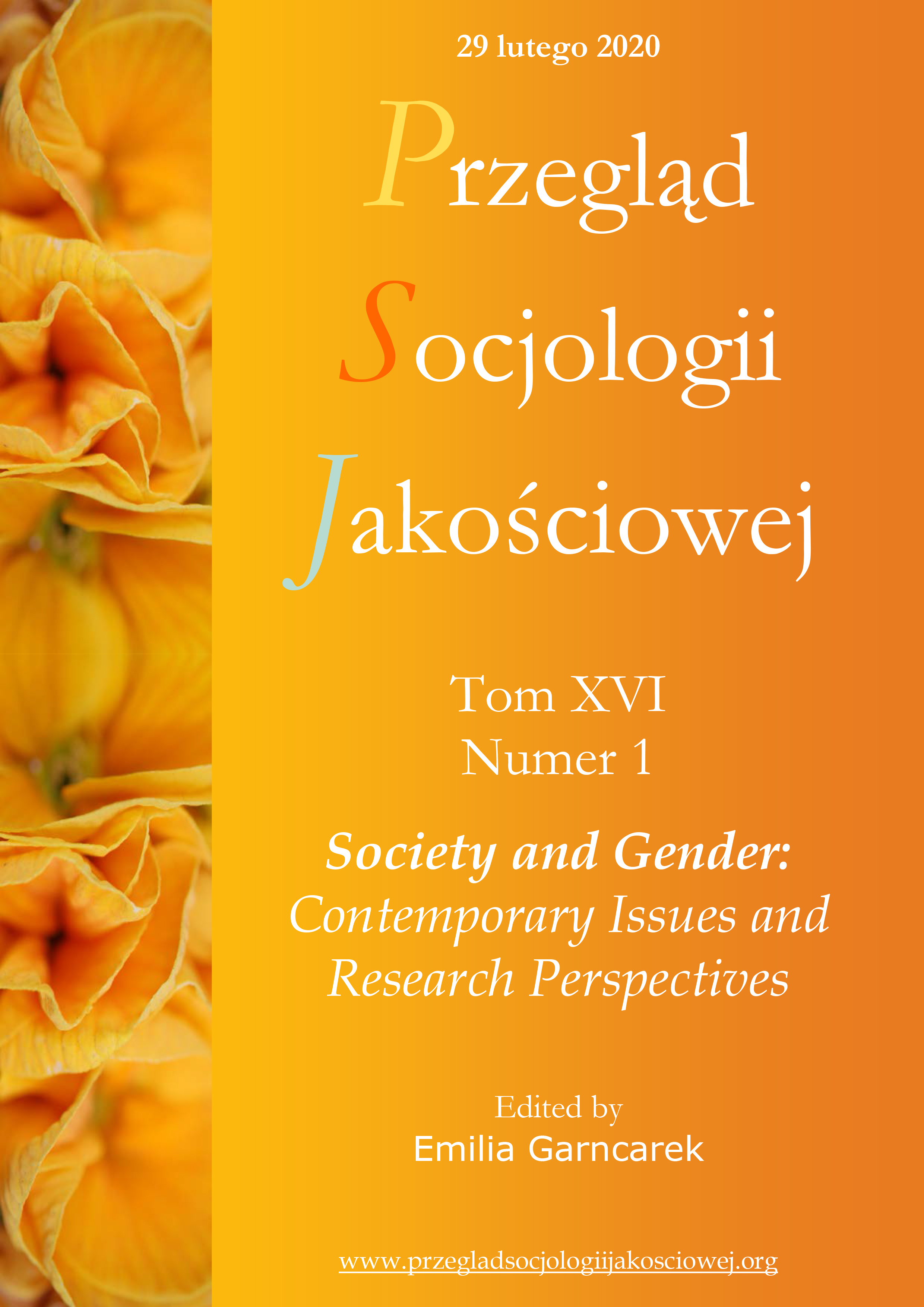 29 lutego 2020

Przegląd
Socjologii
Jakościowej

Tom XVI
Numer 1

Society and Gender: Contemporary Issues and Research Perspectives

Edited by
Emilia Garncarek

www.przegladsocjologiijakosciowej.org